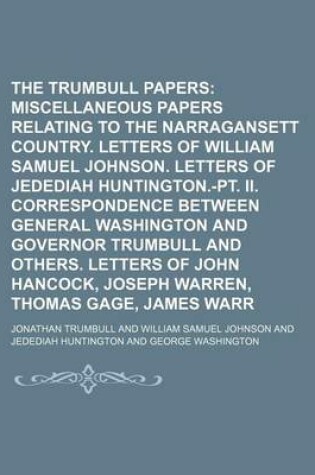 THE TRUMBULL PAPERS: MISCELLANEOUS PAPERS RELATING TO THE NARRAGANSETT COUNTRY. LETTERS OF WILLIAM SAMUEL JOHNSON. LETTERS OF JEDEDIAH HUNTINGTON.-PT. II. CORRESPONDENCE BETWEEN GENERAL WASHINGTON AND GOVERNOR TRUMBULL AND OTHERS. LETTERS OF JOHN HANCOCK, JOSEPH WARREN, THOMAS GAGE, JAMES WARR

JONATHAN TRUMBULL AND WILLIAM SAMUEL JOHNSON AND JEDEDIAH HUNTINGTON AND GEORGE WASHINGTON